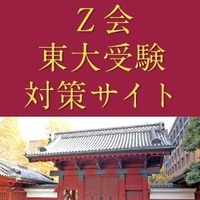 Z会
東大受験
対策サイト